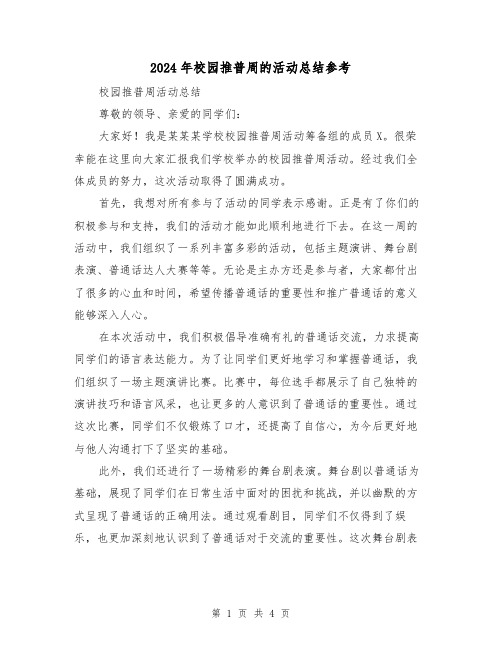 2024年校园推普周的活动总结参考

校园推普周活动总结

尊敬的领导、亲爱的同学们：

大家好！我是某某某学校校园推普周活动筹备组的成员X。很荣幸能在这里向大家汇报我们学校举办的校园推普周活动。经过我们全体成员的努力，这次活动取得了圆满成功。

首先，我想对所有参与了活动的同学表示感谢。正是有了你们的积极参与和支持，我们的活动才能如此顺利地进行下去。在这一周的活动中，我们组织了一系列丰富多彩的活动，包括主题演讲、舞台剧表演、普通话达人大赛等等。无论是主办方还是参与者，大家都付出了很多的心血和时间，希望传播普通话的重要性和推广普通话的意义能够深入人心。

在本次活动中，我们积极倡导准确有礼的普通话交流，力求提高同学们的语言表达能力。为了让同学们更好地学习和掌握普通话，我们组织了一场主题演讲比赛。比赛中，每位选手都展示了自己独特的演讲技巧和语言风采，也让更多的人意识到了普通话的重要性。通过这次比赛，同学们不仅锻炼了口才，还提高了自信心，为今后更好地与他人沟通打下了坚实的基础。

此外，我们还进行了一场精彩的舞台剧表演。舞台剧以普通话为基础，展现了同学们在日常生活中面对的困扰和挑战，并以幽默的方式呈现了普通话的正确用法。通过观看剧目，同学们不仅得到了娱乐，也更加深刻地认识到了普通话对于交流的重要性。这次舞台剧表

第 1 页 共 4 页